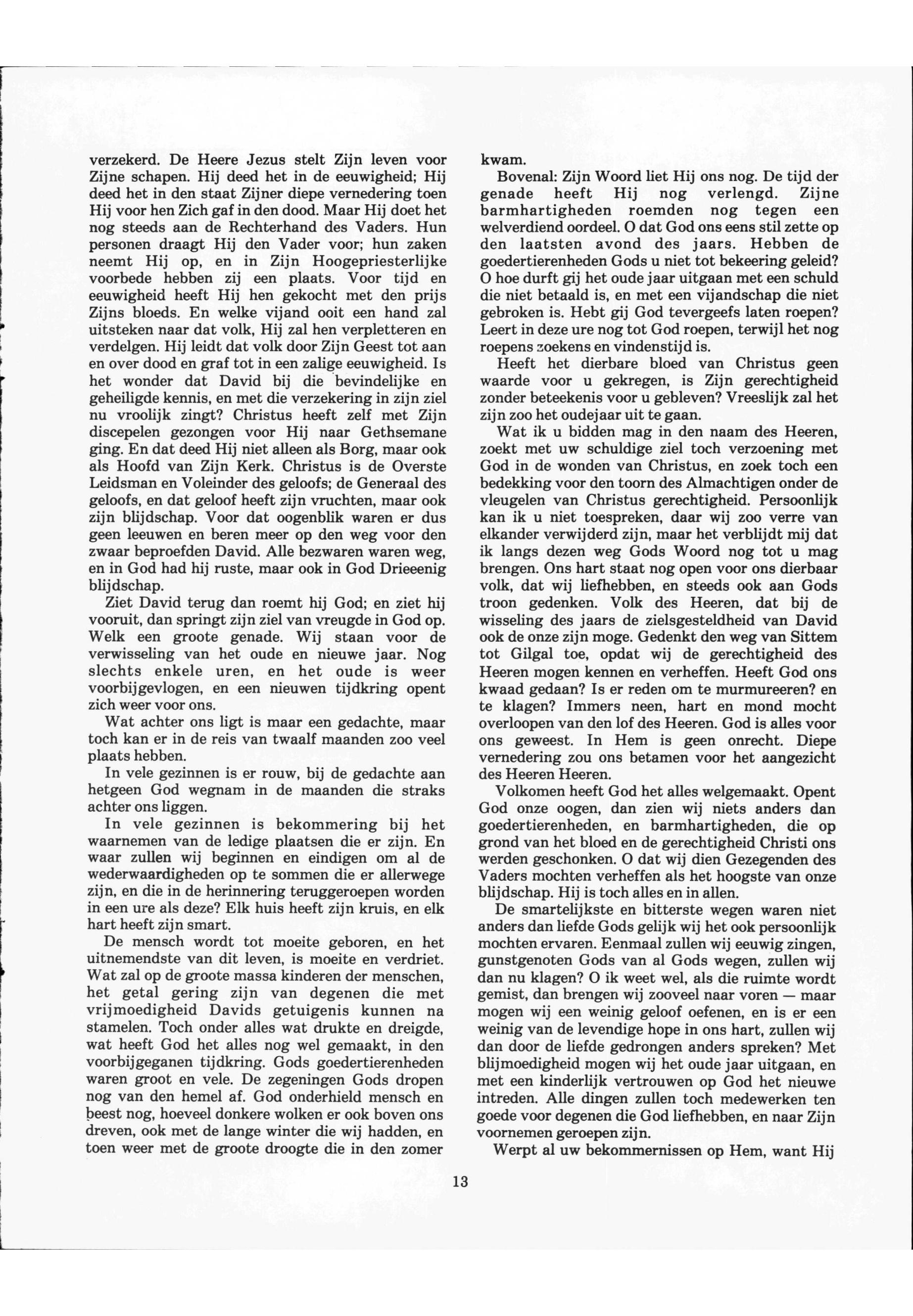 verzekerd. De Heere Jezus stelt Zijn leven voor Zijne schapen. Hij deed het in de eeuwigheid; Hij deed het in den staat Zijner diepe vernedering toen Hij voor hen Zich gaf in den dood. Maar Hij doet het nog steeds aan de Rechterhand des Vaders. Hun personen draagt Hij den Vader voor; hun zaken neemt Hij op, en in Zijn Hoogepriesterlijke voorbede hebben zij een plaats. Voor tijd en eeuwigheid heeft Hij hen gekocht met den prijs Zijns bloeds. En welke vijand ooit een hand zal uitsteken naar dat volk, Hij zal hen verpletteren en verdelgen. Hij leidt dat volk door Zijn Geest tot aan en over dood en graf tot in een zalige eeuwigheid. Is het wonder dat David bij die bevindelijke en geheiligde kennis, en met die verzekering in zijn ziel nu vroolijk zingt? Christus heeft zelf met Zijn discepelen gezongen voor Hij naar Gethsemane ging. En dat deed Hij niet alleen als Borg, maar ook als Hoofd van Zijn Kerk. Christus is de Overste Leidsman en Voleinder des geloofs; de Generaal des geloofs, en dat geloof heeft zijn vruchten, maar ook zijn blijdschap. Voor dat oogenblik waren er dus geen leeuwen en beren meer op den weg voor den zwaar beproefden David. Alle bezwaren waren weg, en in God had hij ruste, maar ook in God Drieeenig blijdschap.

Ziet David terug dan roemt hij God; en ziet hij vooruit, dan springt zijn ziel van vreugde in God op. Welk een groote genade. Wij staan voor de verwisseling van het oude en nieuwe jaar. Nog slechts enkele uren, en het oude is weer voorbijgevlogen, en een nieuwen tijdkring opent zich weer voor ons.

Wat achter ons ligt is maar een gedachte, maar toch kan er in de reis van twaalf maanden zoo veel plaats hebben.

In vele gezinnen is er rouw, bij de gedachte aan hetgeen God wegnam in de maanden die straks achter ons liggen.

In vele gezinnen is bekommering bij het waarnemen van de ledige plaatsen die er zijn. En waar zullen wij beginnen en eindigen om al de wederwaardigheden op te sommen die er allerwege zijn, en die in de herinnering teruggeroepen worden in een ure als deze? Elk huis heeft zijn kruis, en elk hart heeft zijn smart.

De mensch wordt tot moeite geboren, en het uitnemendste van dit leven, is moeite en verdriet. Wat zal op de groote massa kinderen der menschen, het getal gering zijn van degenen die met vrijmoedigheid Davids getuigenis kunnen na stamelen. Toch onder alles wat drukte en dreigde, wat heeft God het alles nog wel gemaakt, in den voorbijgeganen tijdkring. Gods goedertierenheden waren groot en vele. De zegeningen Gods dropen nog van den hemel af. God onderhield mensch en beest nog, hoeveel donkere wolken er ook boven ons dreven, ook met de lange winter die wij hadden, en toen weer met de groote droogte die in den zomer kwam.

Bovenal: Zijn Woord liet Hij ons nog. De tijd der genade heeft Hij nog verlengd. Zijne barmhartigheden roemden nog tegen een welverdiend oordeel. O dat God ons eens stil zette op den laatsten avond des jaars. Hebben de goedertierenheden Gods u niet tot bekeering geleid? O hoe durft gij het oude jaar uitgaan met een schuld die niet betaald is, en met een vijandschap die niet gebroken is. Hebt gij God tevergeefs laten roepen? Leert in deze ure nog tot God roepen, terwijl het nog roepens zoekens en vindenstijd is.

Heeft het dierbare bloed van Christus geen waarde voor u gekregen, is Zijn gerechtigheid zonder beteekenis voor u gebleven? Vreeslijk zal het zijn zoo het oudejaar uit te gaan.

Wat ik u bidden mag in den naam des Heeren, zoekt met uw schuldige ziel toch verzoening met God in de wonden van Christus, en zoek toch een bedekking voor den toorn des Almachtigen onder de vleugelen van Christus gerechtigheid. Persoonlijk kan ik u niet toespreken, daar wij zoo verre van elkander verwijderd zijn, maar het verblijdt mij dat ik langs dezen weg Gods Woord nog tot u mag brengen. Ons hart staat nog open voor ons dierbaar volk, dat wij liefhebben, en steeds ook aan Gods troon gedenken. Volk des Heeren, dat bij de wisseling des jaars de zielsgesteldheid van David ook de onze zijn moge. Gedenkt den weg van Sittem tot Gilgal toe, opdat wij de gerechtigheid des Heeren mogen kennen en verheffen. Heeft God ons kwaad gedaan? Is er reden om te murmureeren? en te klagen? Immers neen, hart en mond mocht overloopen van den lof des Heeren. God is alles voor ons geweest. In Hem is geen onrecht. Diepe vernedering zou ons betamen voor het aangezicht des Heeren Heeren.

Volkomen heeft God het alles welgemaakt. Opent God onze oogen, dan zien wij niets anders dan goedertierenheden, en barmhartigheden, die op grond van het bloed en de gerechtigheid Christi ons werden geschonken. O dat wij dien Gezegenden des Vaders mochten verheffen als het hoogste van onze blijdschap. Hij is toch alles en in allen.

De smartelijkste en bitterste wegen waren niet anders dan liefde Gods gelijk wij het ook persoonlijk mochten ervaren. Eenmaal zullen wij eeuwig zingen, gunstgenoten Gods van al Gods wegen, zullen wij dan nu klagen? O ik weet wel, als die ruimte wordt gemist, dan brengen wij zooveel naar voren — maar mogen wij een weinig geloof oefenen, en is er een weinig van de levendige hope in ons hart, zullen wij dan door de liefde gedrongen anders spreken? Met blijmoedigheid mogen wij het oude jaar uitgaan, en met een kinderlijk vertrouwen op God het nieuwe intreden. Alle dingen zullen toch medewerken ten goede voor degenen die God liefhebben, en naar Zijn voornemen geroepen zijn.

Werpt al uw bekommernissen op Hem, want Hij

13